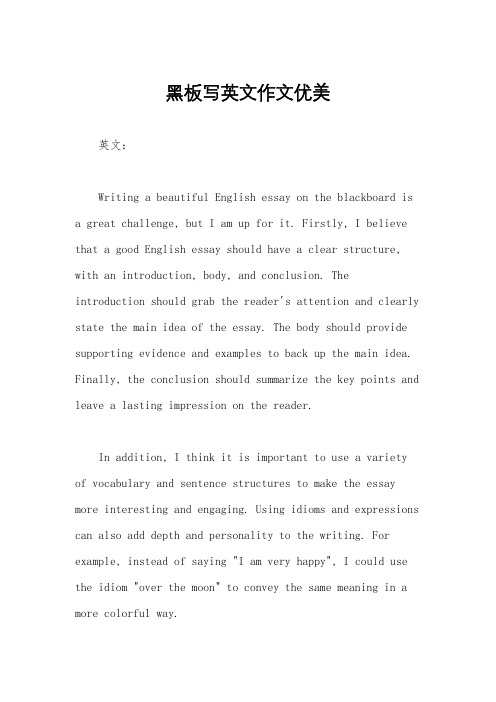 黑板写英文作文优美

英文：

Writing a beautiful English essay on the blackboard is a great challenge, but I am up for it. Firstly, I believe that a good English essay should have a clear structure, with an introduction, body, and conclusion. The introduction should grab the reader's attention and clearly state the main idea of the essay. The body should provide supporting evidence and examples to back up the main idea. Finally, the conclusion should summarize the key points and leave a lasting impression on the reader.

In addition, I think it is important to use a variety of vocabulary and sentence structures to make the essay more interesting and engaging. Using idioms and expressions can also add depth and personality to the writing. For example, instead of saying "I am very happy", I could use the idiom "over the moon" to convey the same meaning in a more colorful way.